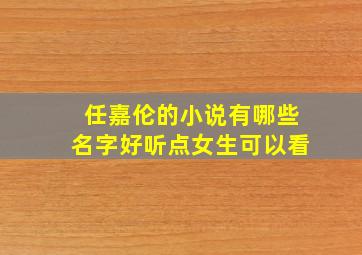 任嘉伦的小说有哪些
名字好听点女生可以看